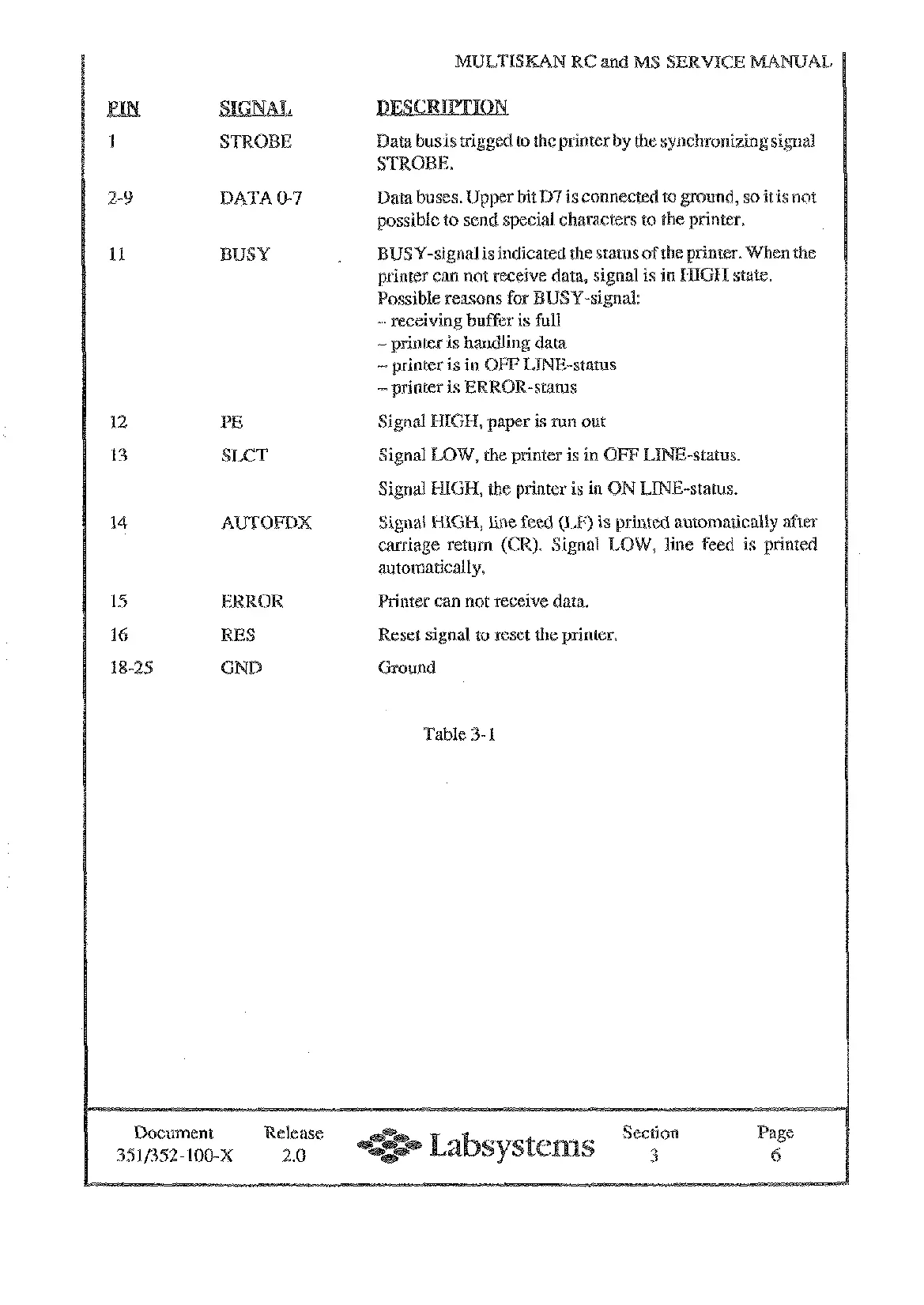 MULTISKAN RC and MS SERVICE MANUAL

| PIN | SIGNAL | DESCRIPTION |
|---|---|---|
| 1 | STROBE | Data bus is trigged to the printer by the synchronizing signal STROBE. |
| 2-9 | DATA 0-7 | Data buses. Upper bit D7 is connected to ground, so it is not possible to send special characters to the printer. |
| 11 | BUSY | BUSY-signal is indicated the status of the printer. When the printer can not receive data, signal is in HIGH state. Possible reasons for BUSY-signal: – receiving buffer is full – printer is handling data – printer is in OFF LINE-status – printer is ERROR-status |
| 12 | PE | Signal HIGH, paper is run out |
| 13 | SLCT | Signal LOW, the printer is in OFF LINE-status. Signal HIGH, the printer is in ON LINE-status. |
| 14 | AUTOFDX | Signal HIGH, line feed (LF) is printed automatically after carriage return (CR). Signal LOW, line feed is printed automatically. |
| 15 | ERROR | Printer can not receive data. |
| 16 | RES | Reset signal to reset the printer. |
| 18-25 | GND | Ground |

Table 3-1

Document 351/352-100-X
Release 2.0
Labsystems
Section 3
Page 6